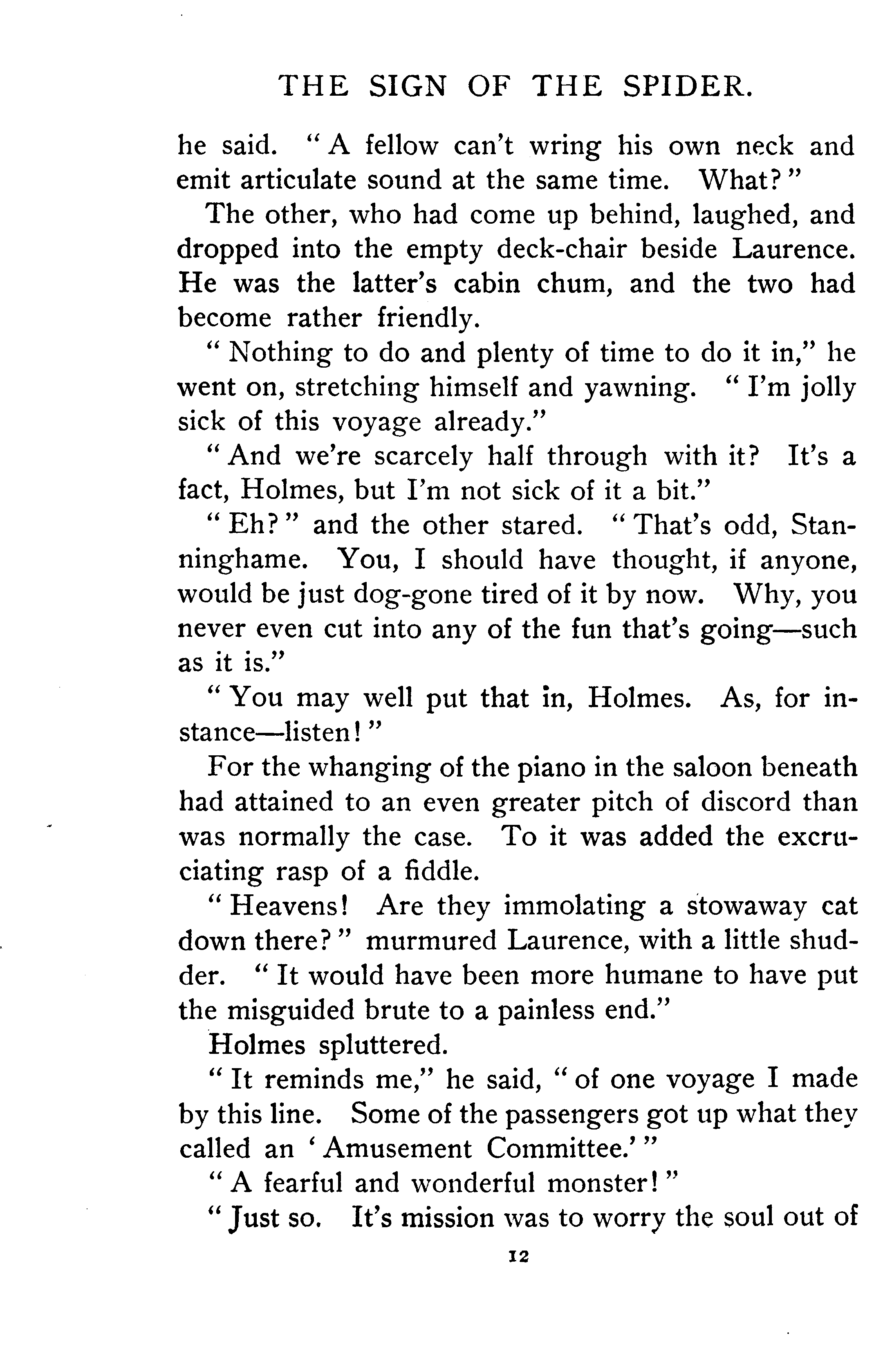 THE SIGN OF THE SPIDER.

he said. "A fellow can't wring his own neck and emit articulate sound at the same time. What?"

The other, who had come up behind, laughed, and dropped into the empty deck-chair beside Laurence. He was the latter's cabin chum, and the two had become rather friendly.

"Nothing to do and plenty of time to do it in," he went on, stretching himself and yawning. "I'm jolly sick of this voyage already."

"And we're scarcely half through with it? It's a fact, Holmes, but I'm not sick of it a bit."

"Eh?" and the other stared. "That's odd, Stanninghame. You, I should have thought, if anyone, would be just dog-gone tired of it by now. Why, you never even cut into any of the fun that's going—such as it is."

"You may well put that in, Holmes. As, for instance—listen!"

For the whanging of the piano in the saloon beneath had attained to an even greater pitch of discord than was normally the case. To it was added the excruciating rasp of a fiddle.

"Heavens! Are they immolating a stowaway cat down there?" murmured Laurence, with a little shudder. "It would have been more humane to have put the misguided brute to a painless end."

Holmes spluttered.

"It reminds me," he said, "of one voyage I made by this line. Some of the passengers got up what they called an 'Amusement Committee.'"

"A fearful and wonderful monster!"

"Just so. It's mission was to worry the soul out of

12